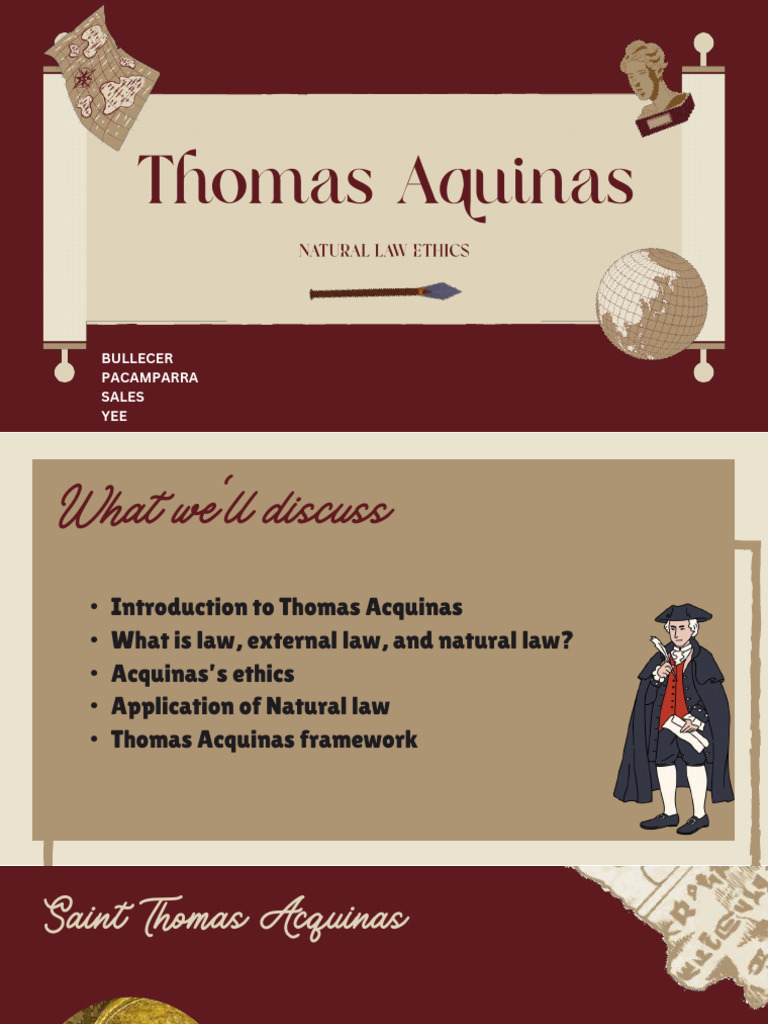 Thomas Aquinas

NATURAL LAW ETHICS

BULLECER
PACAMPARRA
SALES
YEE

What we'll discuss

• Introduction to Thomas Acquinas
• What is law, external law, and natural law?
• Acquinas's ethics
• Application of Natural law
• Thomas Acquinas framework

Saint Thomas Acquinas